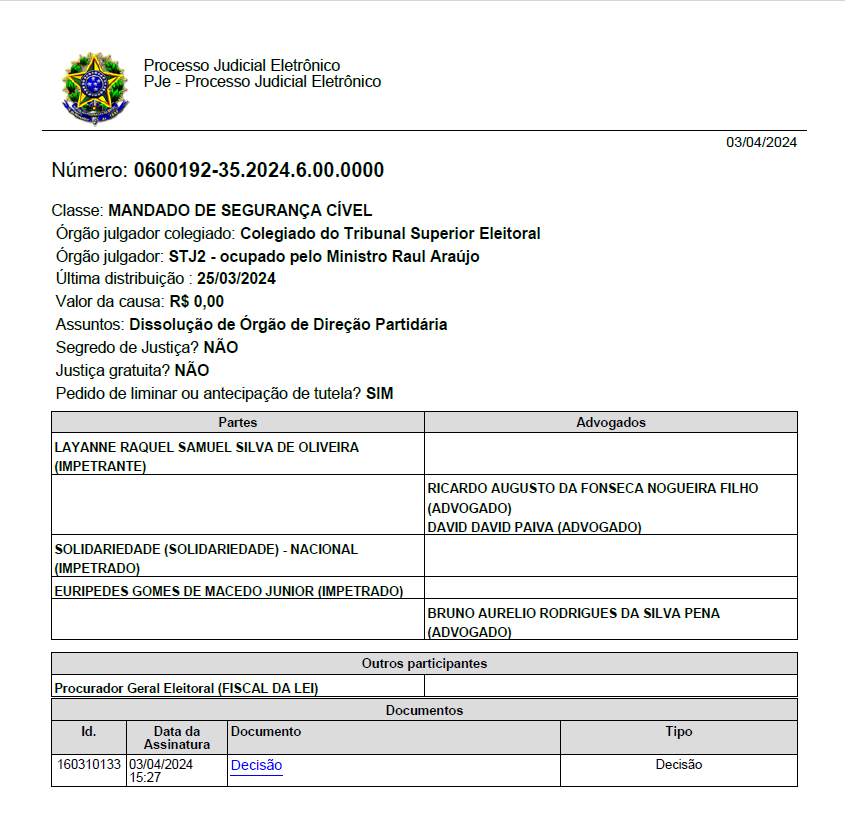 Processo Judicial Eletrônico
PJe - Processo Judicial Eletrônico

03/04/2024

Número: 0600192-35.2024.6.00.0000

Classe: MANDADO DE SEGURANÇA CÍVEL
Órgão julgador colegiado: Colegiado do Tribunal Superior Eleitoral
Órgão julgador: STJ2 - ocupado pelo Ministro Raul Araújo
Última distribuição : 25/03/2024
Valor da causa: R$ 0,00
Assuntos: Dissolução de Órgão de Direção Partidária
Segredo de Justiça? NÃO
Justiça gratuita? NÃO
Pedido de liminar ou antecipação de tutela? SIM

| Partes | Advogados |
|---|---|
| LAYANNE RAQUEL SAMUEL SILVA DE OLIVEIRA (IMPETRANTE) | |
| | RICARDO AUGUSTO DA FONSECA NOGUEIRA FILHO (ADVOGADO) DAVID DAVID PAIVA (ADVOGADO) |
| SOLIDARIEDADE (SOLIDARIEDADE) - NACIONAL (IMPETRADO) | |
| EURIPEDES GOMES DE MACEDO JUNIOR (IMPETRADO) | |
| | BRUNO AURELIO RODRIGUES DA SILVA PENA (ADVOGADO) |

| Outros participantes | |
|---|---|
| Procurador Geral Eleitoral (FISCAL DA LEI) | |

Documentos

| Id. | Data da Assinatura | Documento | Tipo |
|---|---|---|---|
| 160310133 | 03/04/2024 15:27 | Decisão | Decisão |